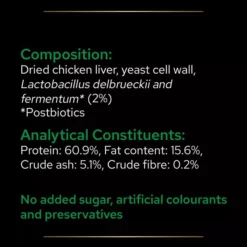 Composition:
Dried chicken liver, yeast cell wall, Lactobacillus delbrueckii and fermentum* (2%)
*Postbiotics

Analytical Constituents:
Protein: 60.9%, Fat content: 15.6%, Crude ash: 5.1%, Crude fibre: 0.2%

No added sugar, artificial colourants and preservatives